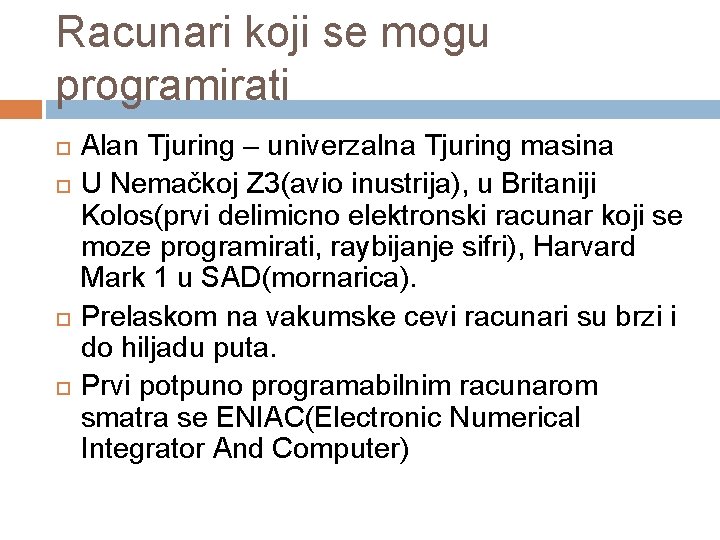 Racunari koji se mogu programirati

Alan Tjuring – univerzalna Tjuring masina

U Nemačkoj Z3(avio inustrija), u Britaniji Kolos(prvi delimicno elektronski racunar koji se moze programirati, raybijanje sifri), Harvard Mark 1 u SAD(mornarica).

Prelaskom na vakumske cevi racunari su brzi i do hiljadu puta.

Prvi potpuno programabilnim racunarom smatra se ENIAC(Electronic Numerical Integrator And Computer)